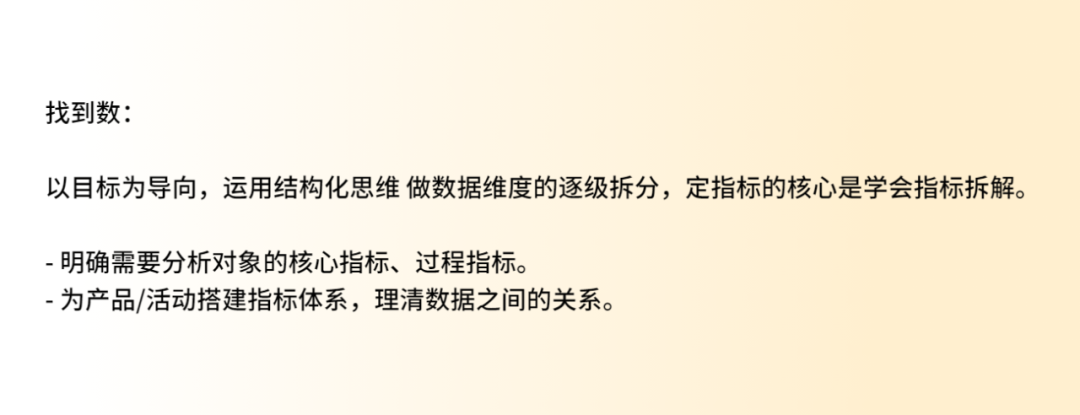 找到数：

以目标为导向，运用结构化思维 做数据维度的逐级拆分，定指标的核心是学会指标拆解。

- 明确需要分析对象的核心指标、过程指标。
- 为产品/活动搭建指标体系，理清数据之间的关系。